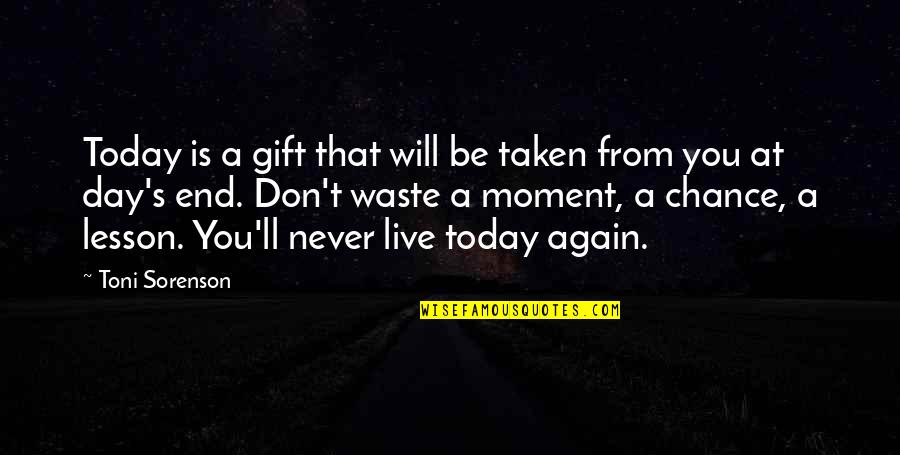 Today is a gift that will be taken from you at day's end. Don't waste a moment, a chance, a lesson. You'll never live today again.

~ Toni Sorenson

WISEFAMOUSQUOTES.COM